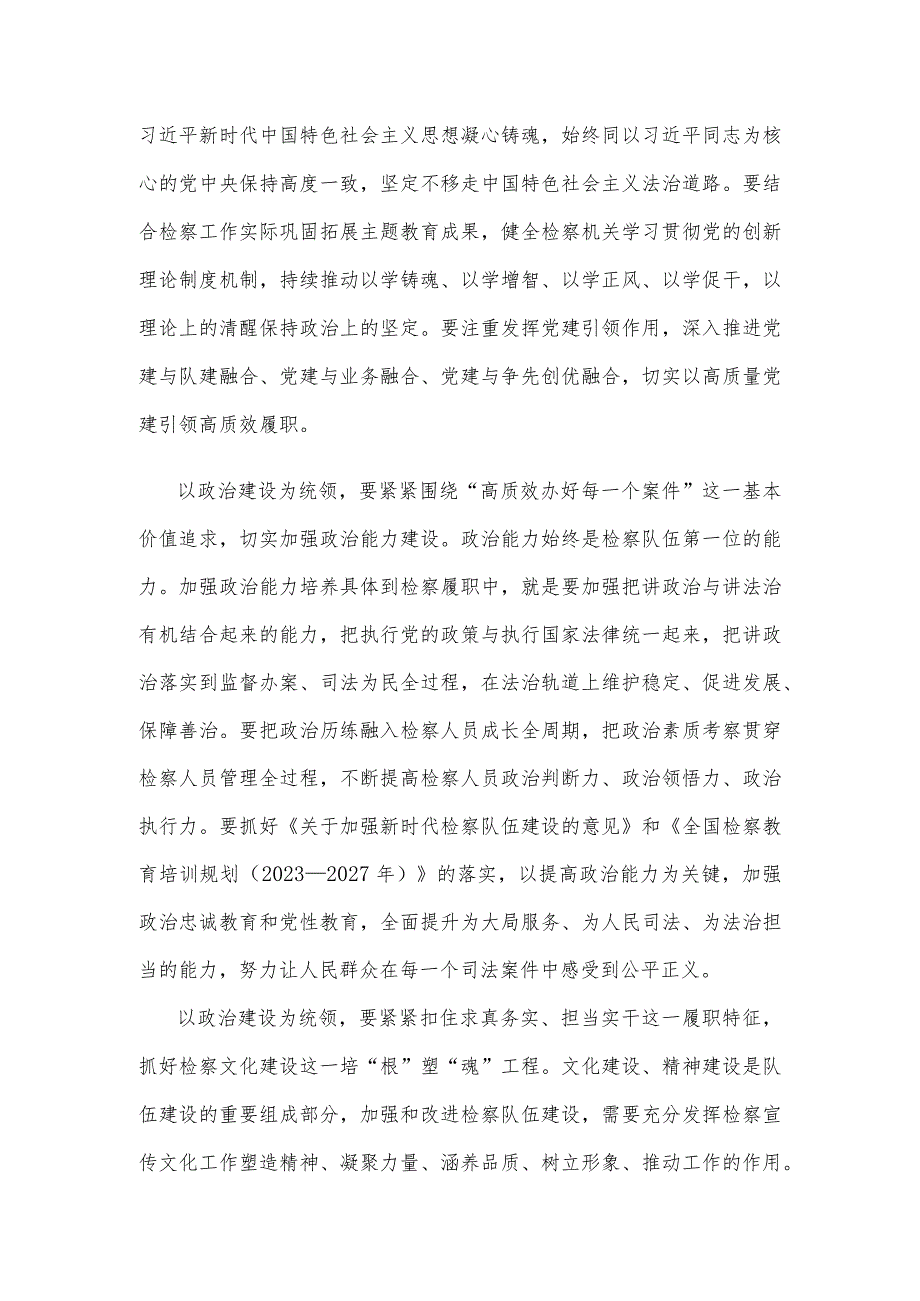 习近平新时代中国特色社会主义思想凝心铸魂，始终同以习近平同志为核心的党中央保持高度一致，坚定不移走中国特色社会主义法治道路。要结合检察工作实际巩固拓展主题教育成果，健全检察机关学习贯彻党的创新理论制度机制，持续推动以学铸魂、以学增智、以学正风、以学促干，以理论上的清醒保持政治上的坚定。要注重发挥党建引领作用，深入推进党建与队建融合、党建与业务融合、党建与争先创优融合，切实以高质量党建引领高质效履职。

以政治建设为统领，要紧紧围绕“高质效办好每一个案件”这一基本价值追求，切实加强政治能力建设。政治能力始终是检察队伍第一位的能力。加强政治能力培养具体到检察履职中，就是要加强把讲政治与讲法治有机结合起来的能力，把执行党的政策与执行国家法律统一起来，把讲政治落实到监督办案、司法为民全过程，在法治轨道上维护稳定、促进发展、保障善治。要把政治历练融入检察人员成长全周期，把政治素质考察贯穿检察人员管理全过程，不断提高检察人员政治判断力、政治领悟力、政治执行力。要抓好《关于加强新时代检察队伍建设的意见》和《全国检察教育培训规划（2023—2027年）》的落实，以提高政治能力为关键，加强政治忠诚教育和党性教育，全面提升为大局服务、为人民司法、为法治担当的能力，努力让人民群众在每一个司法案件中感受到公平正义。

以政治建设为统领，要紧紧扣住求真务实、担当实干这一履职特征，抓好检察文化建设这一培“根”塑“魂”工程。文化建设、精神建设是队伍建设的重要组成部分，加强和改进检察队伍建设，需要充分发挥检察宣传文化工作塑造精神、凝聚力量、涵养品质、树立形象、推动工作的作用。